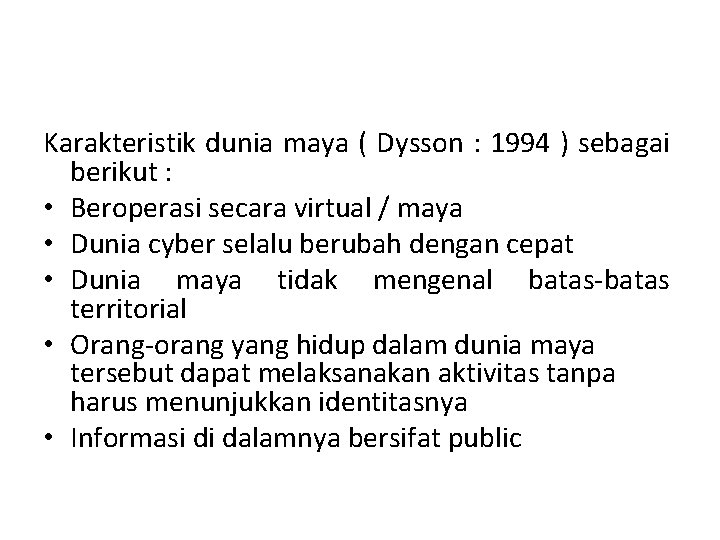 Karakteristik dunia maya ( Dysson : 1994 ) sebagai berikut :

• Beroperasi secara virtual / maya
• Dunia cyber selalu berubah dengan cepat
• Dunia maya tidak mengenal batas-batas territorial
• Orang-orang yang hidup dalam dunia maya tersebut dapat melaksanakan aktivitas tanpa harus menunjukkan identitasnya
• Informasi di dalamnya bersifat public